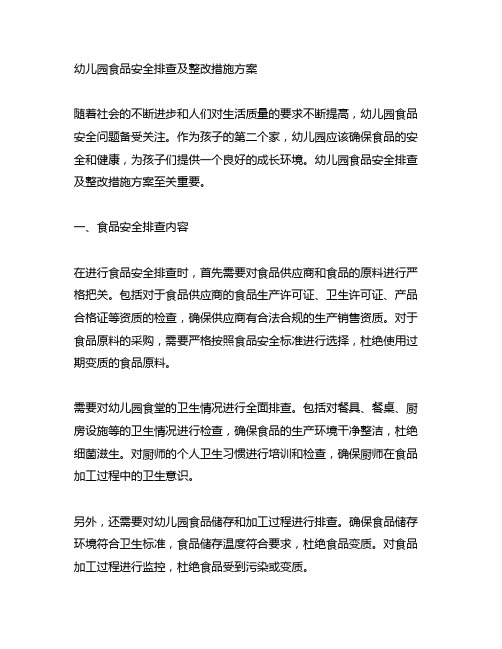 幼儿园食品安全排查及整改措施方案

随着社会的不断进步和人们对生活质量的要求不断提高，幼儿园食品安全问题备受关注。作为孩子的第二个家，幼儿园应该确保食品的安全和健康，为孩子们提供一个良好的成长环境。幼儿园食品安全排查及整改措施方案至关重要。

一、食品安全排查内容

在进行食品安全排查时，首先需要对食品供应商和食品的原料进行严格把关。包括对于食品供应商的食品生产许可证、卫生许可证、产品合格证等资质的检查，确保供应商有合法合规的生产销售资质。对于食品原料的采购，需要严格按照食品安全标准进行选择，杜绝使用过期变质的食品原料。

需要对幼儿园食堂的卫生情况进行全面排查。包括对餐具、餐桌、厨房设施等的卫生情况进行检查，确保食品的生产环境干净整洁，杜绝细菌滋生。对厨师的个人卫生习惯进行培训和检查，确保厨师在食品加工过程中的卫生意识。

另外，还需要对幼儿园食品储存和加工过程进行排查。确保食品储存环境符合卫生标准，食品储存温度符合要求，杜绝食品变质。对食品加工过程进行监控，杜绝食品受到污染或变质。